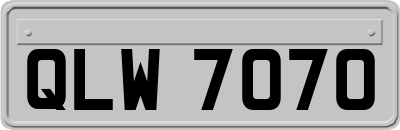 QLW 7070